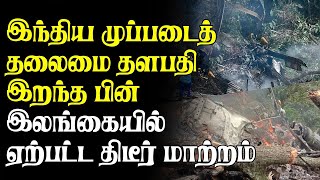 இந்திய முப்படைத் தலைமை தளபதி இறந்த பின் இலங்கையில் ஏற்பட்ட திடீர் மாற்றம்